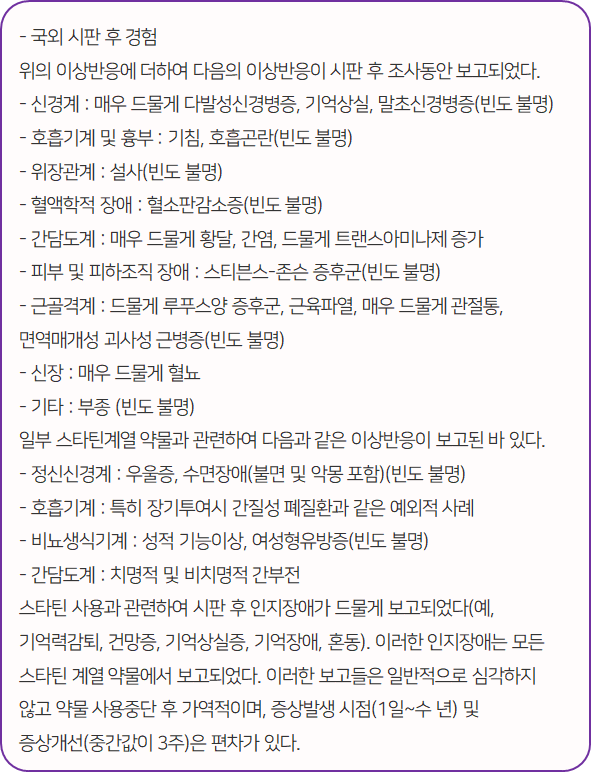 - 국외 시판 후 경험
위의 이상반응에 더하여 다음의 이상반응이 시판 후 조사동안 보고되었다.
- 신경계 : 매우 드물게 다발성신경병증, 기억상실, 말초신경병증(빈도 불명)
- 호흡기계 및 흉부 : 기침, 호흡곤란(빈도 불명)
- 위장관계 : 설사(빈도 불명)
- 혈액학적 장애 : 혈소판감소증(빈도 불명)
- 간담도계 : 매우 드물게 황달, 간염, 드물게 트랜스아미나제 증가
- 피부 및 피하조직 장애 : 스티븐스-존슨 증후군(빈도 불명)
- 근골격계 : 드물게 루푸스양 증후군, 근육파열, 매우 드물게 관절통, 면역매개성 괴사성 근병증(빈도 불명)
- 신장 : 매우 드물게 혈뇨
- 기타 : 부종 (빈도 불명)
일부 스타틴계열 약물과 관련하여 다음과 같은 이상반응이 보고된 바 있다.
- 정신신경계 : 우울증, 수면장애(불면 및 악몽 포함)(빈도 불명)
- 호흡기계 : 특히 장기투여시 간질성 폐질환과 같은 예외적 사례
- 비뇨생식기계 : 성적 기능이상, 여성형유방증(빈도 불명)
- 간담도계 : 치명적 및 비치명적 간부전
스타틴 사용과 관련하여 시판 후 인지장애가 드물게 보고되었다(예, 기억력감퇴, 건망증, 기억상실증, 기억장애, 혼동). 이러한 인지장애는 모든 스타틴 계열 약물에서 보고되었다. 이러한 보고들은 일반적으로 심각하지 않고 약물 사용중단 후 가역적이며, 증상발생 시점(1일~수 년) 및 증상개선(중간값이 3주)은 편차가 있다.